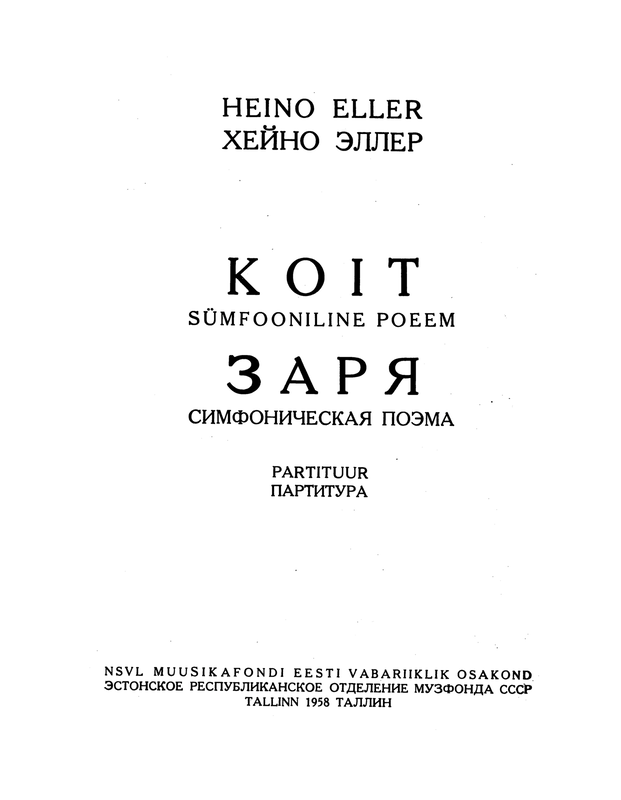 HEINO ELLER
ХЕЙНО ЭЛЛЕР

KOIT
SÜMFOONILINE POEEM
ЗАРЯ
СИМФОНИЧЕСКАЯ ПОЭМА

PARTITUUR
ПАРТИТУРА

NSVL MUUSIKAFONDI EESTI VABARIIKLIK OSAKOND
ЭСТОНСКОЕ РЕСПУБЛИКАНСКОЕ ОТДЕЛЕНИЕ МУЗФОНДА СССР
TALLINN 1958 ТАЛЛИН